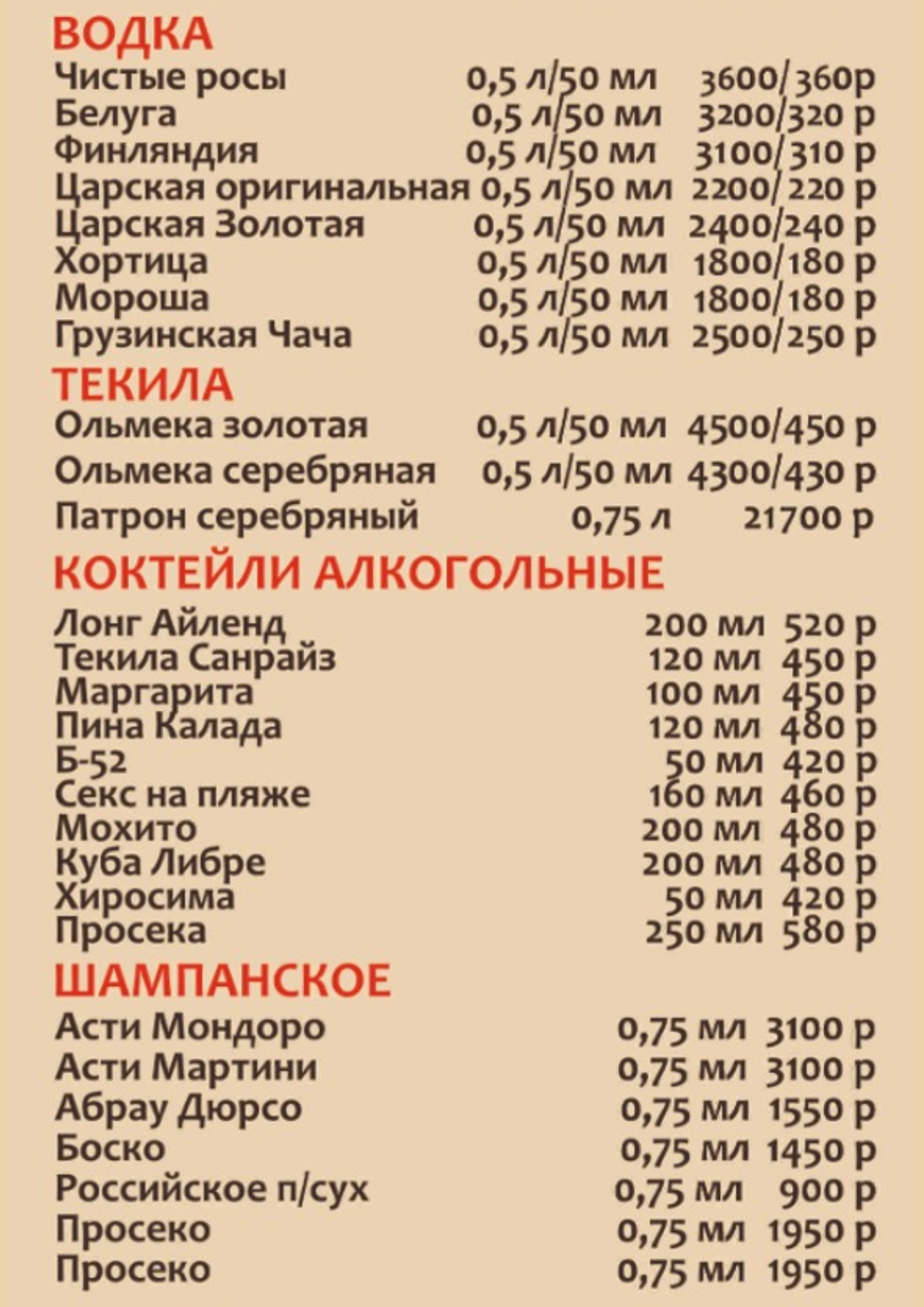 ВОДКА
Чистые росы 0,5 л/50 мл 3600/360р
Белуга 0,5 л/50 мл 3200/320 р
Финляндия 0,5 л/50 мл 3100/310 р
Царская оригинальная 0,5 л/50 мл 2200/220 р
Царская Золотая 0,5 л/50 мл 2400/240 р
Хортица 0,5 л/50 мл 1800/180 р
Мороша 0,5 л/50 мл 1800/180 р
Грузинская Чача 0,5 л/50 мл 2500/250 р

ТЕКИЛА
Ольмека золотая 0,5 л/50 мл 4500/450 р
Ольмека серебряная 0,5 л/50 мл 4300/430 р
Патрон серебряный 0,75 л 21700 р

КОКТЕЙЛИ АЛКОГОЛЬНЫЕ
Лонг Айленд 200 мл 520 р
Текила Санрайз 120 мл 450 р
Маргарита 100 мл 450 р
Пина Калада 120 мл 480 р
Б-52 50 мл 420 р
Секс на пляже 160 мл 460 р
Мохито 200 мл 480 р
Куба Либре 200 мл 480 р
Хиросима 50 мл 420 р
Просека 250 мл 580 р

ШАМПАНСКОЕ
Асти Мондоро 0,75 мл 3100 р
Асти Мартини 0,75 мл 3100 р
Абрау Дюрсо 0,75 мл 1550 р
Боско 0,75 мл 1450 р
Российское п/сух 0,75 мл 900 р
Просеко 0,75 мл 1950 р
Просеко 0,75 мл 1950 р